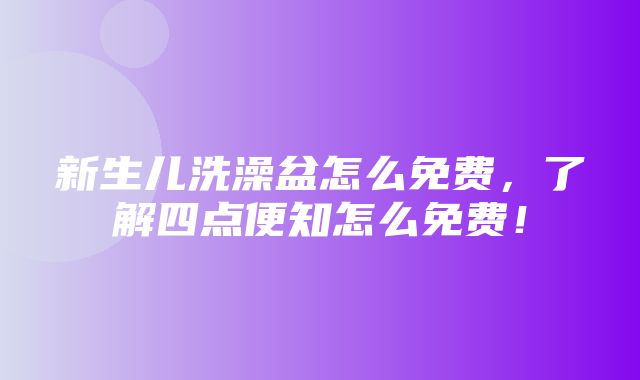 新生儿洗澡盆怎么免费，了解四点便知怎么免费！